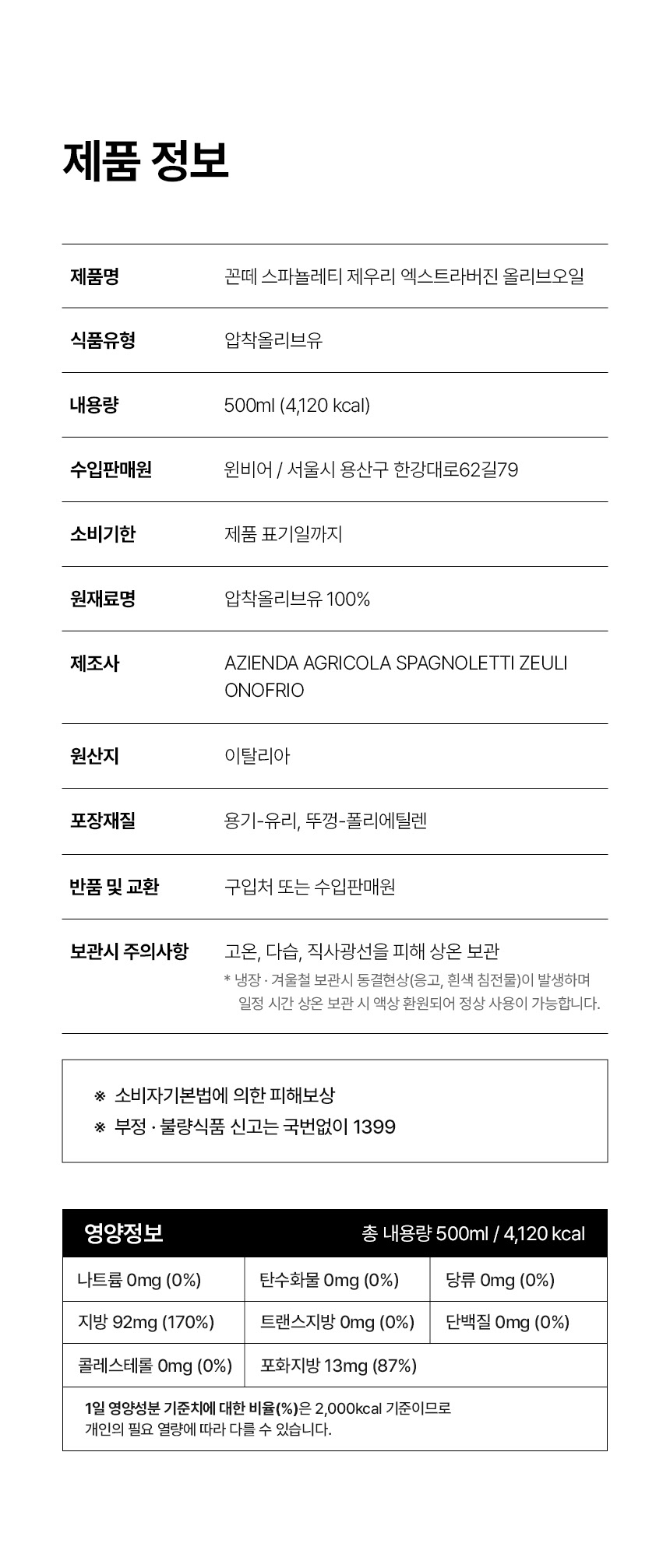 제품 정보

제품명
꼰떼 스파뇰레티 제우리 엑스트라버진 올리브오일

식품유형
압착올리브유

내용량
500ml (4,120 kcal)

수입판매원
윈비어 / 서울시 용산구 한강대로62길79

소비기한
제품 표기일까지

원재료명
압착올리브유 100%

제조사
AZIENDA AGRICOLA SPAGNOLETTI ZEULI ONOFRIO

원산지
이탈리아

포장재질
용기-유리, 뚜껑-폴리에틸렌

반품 및 교환
구입처 또는 수입판매원

보관시 주의사항
고온, 다습, 직사광선을 피해 상온 보관
* 냉장 · 겨울철 보관시 동결현상(응고, 흰색 침전물)이 발생하며 일정 시간 상온 보관 시 액상 환원되어 정상 사용이 가능합니다.

※ 소비자기본법에 의한 피해보상
※ 부정 · 불량식품 신고는 국번없이 1399

영양정보
총 내용량 500ml / 4,120 kcal

| 나트륨 0mg (0%) | 탄수화물 0mg (0%) | 당류 0mg (0%) |
|---|---|---|
| 지방 92mg (170%) | 트랜스지방 0mg (0%) | 단백질 0mg (0%) |
| 콜레스테롤 0mg (0%) | 포화지방 13mg (87%) | |

1일 영양성분 기준치에 대한 비율(%)은 2,000kcal 기준이므로 개인의 필요 열량에 따라 다를 수 있습니다.